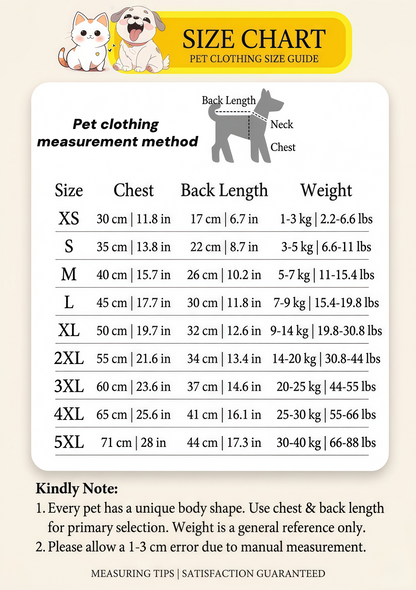 SIZE CHART
PET CLOTHING SIZE GUIDE

Pet clothing measurement method

Back Length
Neck
Chest

| Size | Chest | Back Length | Weight |
|---|---|---|---|
| XS | 30 cm \| 11.8 in | 17 cm \| 6.7 in | 1-3 kg \| 2.2-6.6 lbs |
| S | 35 cm \| 13.8 in | 22 cm \| 8.7 in | 3-5 kg \| 6.6-11 lbs |
| M | 40 cm \| 15.7 in | 26 cm \| 10.2 in | 5-7 kg \| 11-15.4 lbs |
| L | 45 cm \| 17.7 in | 30 cm \| 11.8 in | 7-9 kg \| 15.4-19.8 lbs |
| XL | 50 cm \| 19.7 in | 32 cm \| 12.6 in | 9-14 kg \| 19.8-30.8 lbs |
| 2XL | 55 cm \| 21.6 in | 34 cm \| 13.4 in | 14-20 kg \| 30.8-44 lbs |
| 3XL | 60 cm \| 23.6 in | 37 cm \| 14.6 in | 20-25 kg \| 44-55 lbs |
| 4XL | 65 cm \| 25.6 in | 41 cm \| 16.1 in | 25-30 kg \| 55-66 lbs |
| 5XL | 71 cm \| 28 in | 44 cm \| 17.3 in | 30-40 kg \| 66-88 lbs |

Kindly Note:
1. Every pet has a unique body shape. Use chest & back length for primary selection. Weight is a general reference only.
2. Please allow a 1-3 cm error due to manual measurement.

MEASURING TIPS | SATISFACTION GUARANTEED